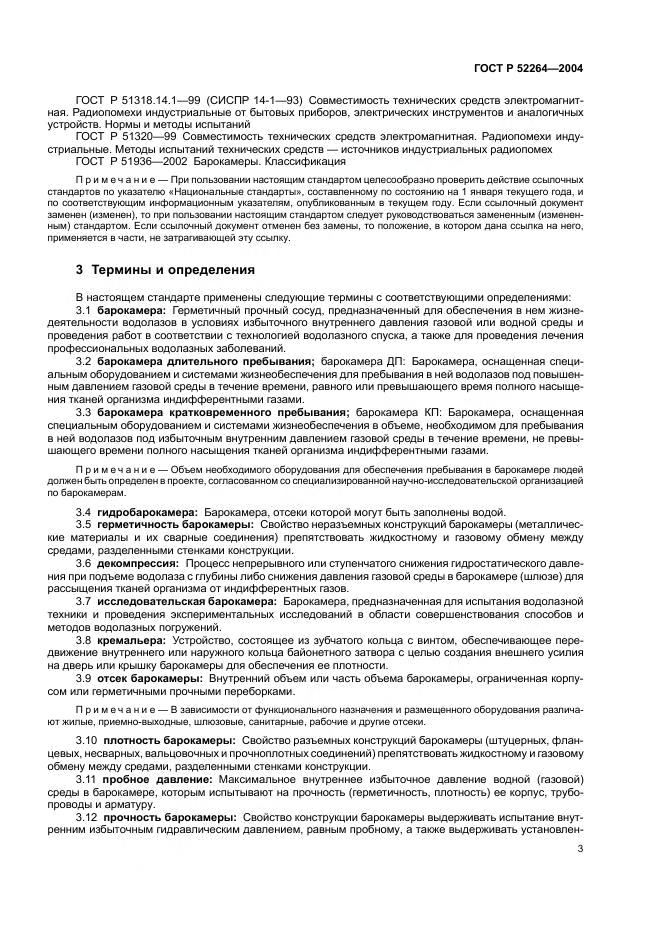 ГОСТ Р 52264—2004

ГОСТ Р 51318.14.1—99 (СИСПР 14-1—93) Совместимость технических средств электромагнитная. Радиопомехи индустриальные от бытовых приборов, электрических инструментов и аналогичных устройств. Нормы и методы испытаний

ГОСТ Р 51320—99 Совместимость технических средств электромагнитная. Радиопомехи индустриальные. Методы испытаний технических средств — источников индустриальных радиопомех

ГОСТ Р 51936—2002 Барокамеры. Классификация

Примечание — При пользовании настоящим стандартом целесообразно проверить действие ссылочных стандартов по указателю «Национальные стандарты», составленному по состоянию на 1 января текущего года, и по соответствующим информационным указателям, опубликованным в текущем году. Если ссылочный документ заменен (изменен), то при пользовании настоящим стандартом следует руководствоваться замененным (измененным) стандартом. Если ссылочный документ отменен без замены, то положение, в котором дана ссылка на него, применяется в части, не затрагивающей эту ссылку.

3 Термины и определения

В настоящем стандарте применены следующие термины с соответствующими определениями:

3.1 барокамера: Герметичный прочный сосуд, предназначенный для обеспечения в нем жизнедеятельности водолазов в условиях избыточного внутреннего давления газовой или водной среды и проведения работ в соответствии с технологией водолазного спуска, а также для проведения лечения профессиональных водолазных заболеваний.

3.2 барокамера длительного пребывания; барокамера ДП: Барокамера, оснащенная специальным оборудованием и системами жизнеобеспечения для пребывания в ней водолазов под повышенным давлением газовой среды в течение времени, равного или превышающего время полного насыщения тканей организма индифферентными газами.

3.3 барокамера кратковременного пребывания; барокамера КП: Барокамера, оснащенная специальным оборудованием и системами жизнеобеспечения в объеме, необходимом для пребывания в ней водолазов под избыточным внутренним давлением газовой среды в течение времени, не превышающего времени полного насыщения тканей организма индифферентными газами.

Примечание — Объем необходимого оборудования для обеспечения пребывания в барокамере людей должен быть определен в проекте, согласованном со специализированной научно-исследовательской организацией по барокамерам.

3.4 гидробарокамера: Барокамера, отсеки которой могут быть заполнены водой.

3.5 герметичность барокамеры: Свойство неразъемных конструкций барокамеры (металлические материалы и их сварные соединения) препятствовать жидкостному и газовому обмену между средами, разделенными стенками конструкции.

3.6 декомпрессия: Процесс непрерывного или ступенчатого снижения гидростатического давления при подъеме водолаза с глубины либо снижения давления газовой среды в барокамере (шлюзе) для рассыщения тканей организма от индифферентных газов.

3.7 исследовательская барокамера: Барокамера, предназначенная для испытания водолазной техники и проведения экспериментальных исследований в области совершенствования способов и методов водолазных погружений.

3.8 кремальера: Устройство, состоящее из зубчатого кольца с винтом, обеспечивающее передвижение внутреннего или наружного кольца байонетного затвора с целью создания внешнего усилия на дверь или крышку барокамеры для обеспечения ее плотности.

3.9 отсек барокамеры: Внутренний объем или часть объема барокамеры, ограниченная корпусом или герметичными прочными переборками.

Примечание — В зависимости от функционального назначения и размещенного оборудования различают жилые, приемно-выходные, шлюзовые, санитарные, рабочие и другие отсеки.

3.10 плотность барокамеры: Свойство разъемных конструкций барокамеры (штуцерных, фланцевых, несварных, вальцовочных и прочноплотных соединений) препятствовать жидкостному и газовому обмену между средами, разделенными стенками конструкции.

3.11 пробное давление: Максимальное внутреннее избыточное давление водной (газовой) среды в барокамере, которым испытывают на прочность (герметичность, плотность) ее корпус, трубопроводы и арматуру.

3.12 прочность барокамеры: Свойство конструкции барокамеры выдерживать испытание внутренним избыточным гидравлическим давлением, равным пробному, а также выдерживать установлен-

3